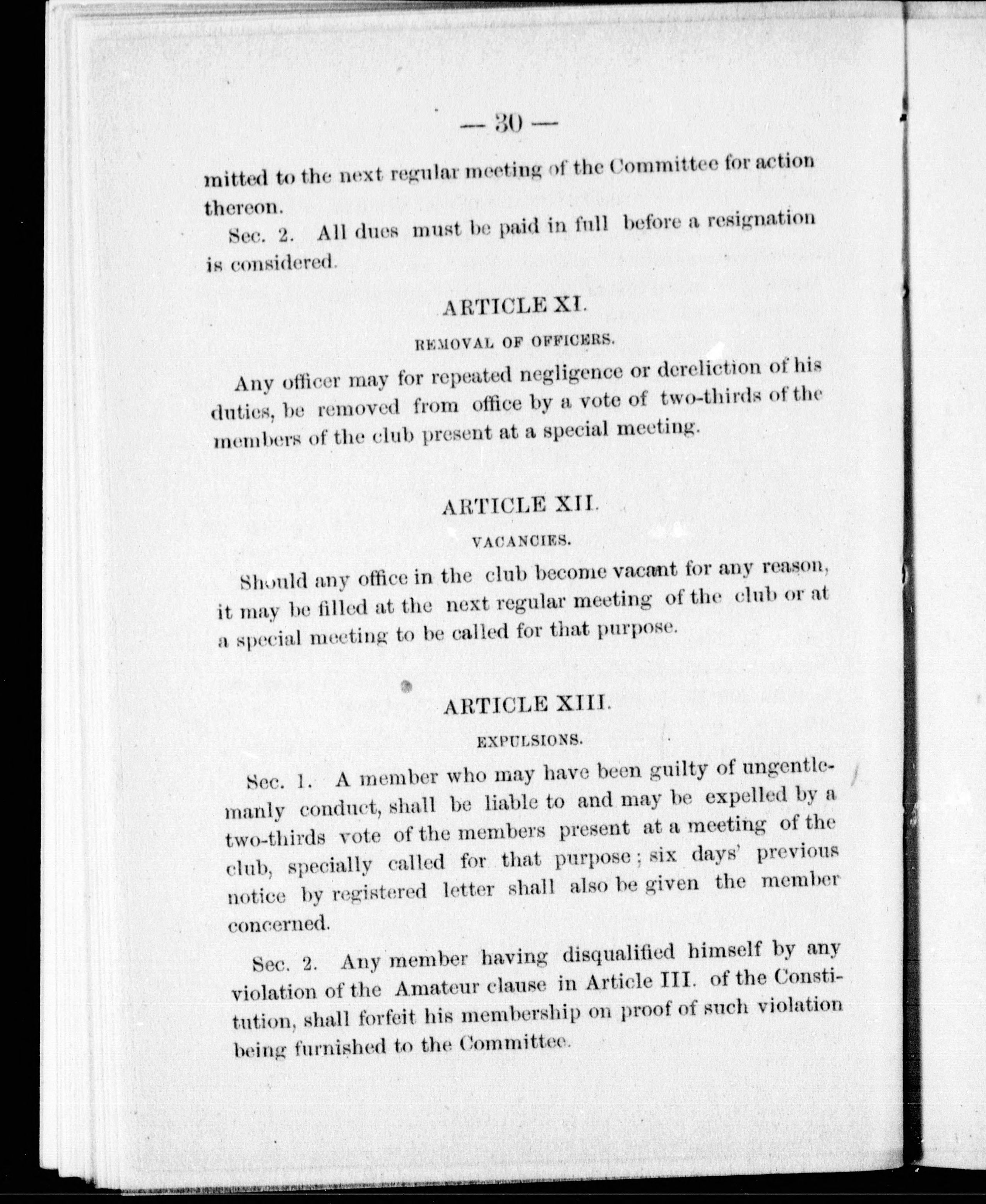 — 30 —

mitted to the next regular meeting of the Committee for action thereon.

Sec. 2. All dues must be paid in full before a resignation is considered.

ARTICLE XI.

REMOVAL OF OFFICERS.

Any officer may for repeated negligence or dereliction of his duties, be removed from office by a vote of two-thirds of the members of the club present at a special meeting.

ARTICLE XII.

VACANCIES.

Should any office in the club become vacant for any reason, it may be filled at the next regular meeting of the club or at a special meeting to be called for that purpose.

ARTICLE XIII.

EXPULSIONS.

Sec. 1. A member who may have been guilty of ungentlemanly conduct, shall be liable to and may be expelled by a two-thirds vote of the members present at a meeting of the club, specially called for that purpose; six days' previous notice by registered letter shall also be given the member concerned.

Sec. 2. Any member having disqualified himself by any violation of the Amateur clause in Article III. of the Constitution, shall forfeit his membership on proof of such violation being furnished to the Committee.